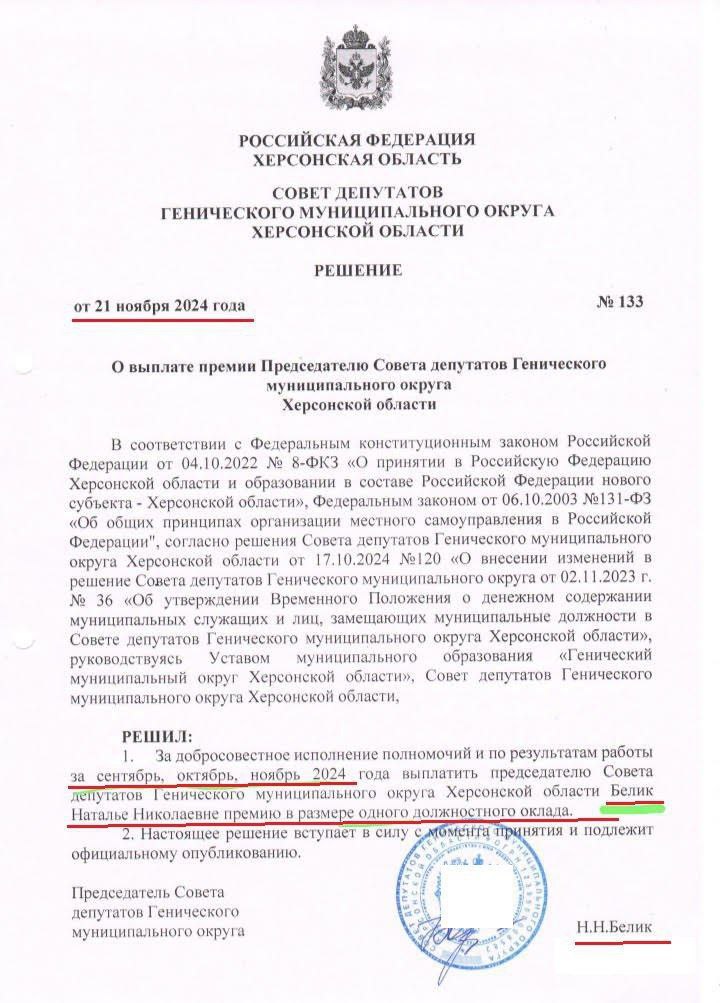 РОССИЙСКАЯ ФЕДЕРАЦИЯ
ХЕРСОНСКАЯ ОБЛАСТЬ

СОВЕТ ДЕПУТАТОВ
ГЕНИЧЕСКОГО МУНИЦИПАЛЬНОГО ОКРУГА
ХЕРСОНСКОЙ ОБЛАСТИ

РЕШЕНИЕ

от 21 ноября 2024 года № 133

О выплате премии Председателю Совета депутатов Генического муниципального округа Херсонской области

В соответствии с Федеральным конституционным законом Российской Федерации от 04.10.2022 № 8-ФКЗ «О принятии в Российскую Федерацию Херсонской области и образовании в составе Российской Федерации нового субъекта - Херсонской области», Федеральным законом от 06.10.2003 №131-ФЗ «Об общих принципах организации местного самоуправления в Российской Федерации", согласно решения Совета депутатов Генического муниципального округа Херсонской области от 17.10.2024 №120 «О внесении изменений в решение Совета депутатов Генического муниципального округа от 02.11.2023 г. № 36 «Об утверждении Временного Положения о денежном содержании муниципальных служащих и лиц, замещающих муниципальные должности в Совете депутатов Генического муниципального округа Херсонской области», руководствуясь Уставом муниципального образования «Генический муниципальный округ Херсонской области», Совет депутатов Генического муниципального округа Херсонской области,

РЕШИЛ:
1. За добросовестное исполнение полномочий и по результатам работы за сентябрь, октябрь, ноябрь 2024 года выплатить председателю Совета депутатов Генического муниципального округа Херсонской области Белик Наталье Николаевне премию в размере одного должностного оклада.
2. Настоящее решение вступает в силу с момента принятия и подлежит официальному опубликованию.

Председатель Совета депутатов Генического муниципального округа

Н.Н.Белик